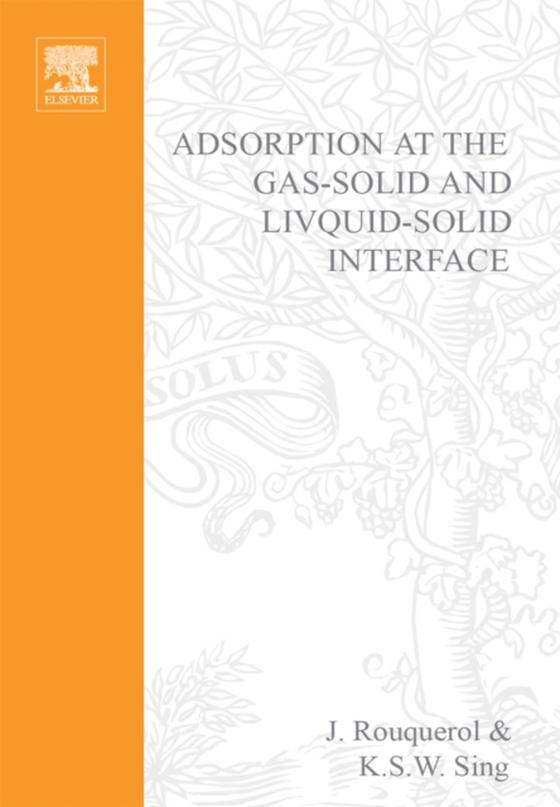 ELSEVIER

ADSORPTION AT THE GAS-SOLID AND LIVQUID-SOLID INTERFACE

SOLUS

J. Rouquerol &
K.S.W. Sing